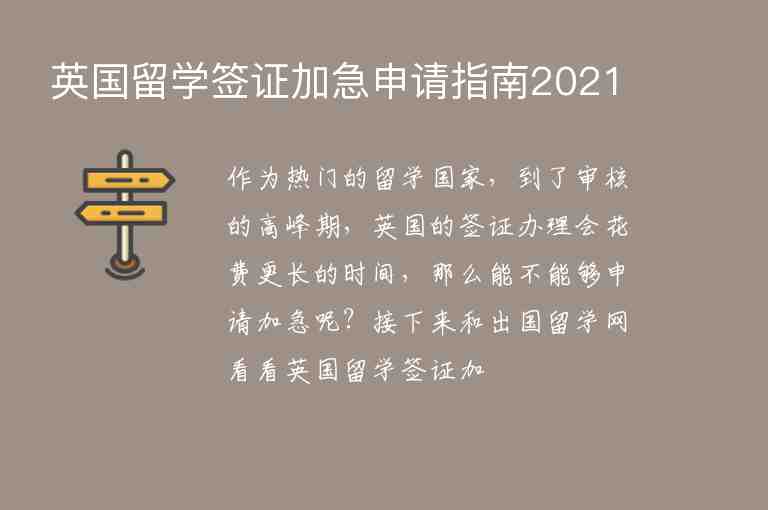 英国留学签证加急申请指南2021

作为热门的留学国家，到了审核的高峰期，英国的签证办理会花费更长的时间，那么能不能够申请加急呢？接下来和出国留学网看看英国留学签证加